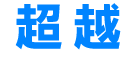 超越